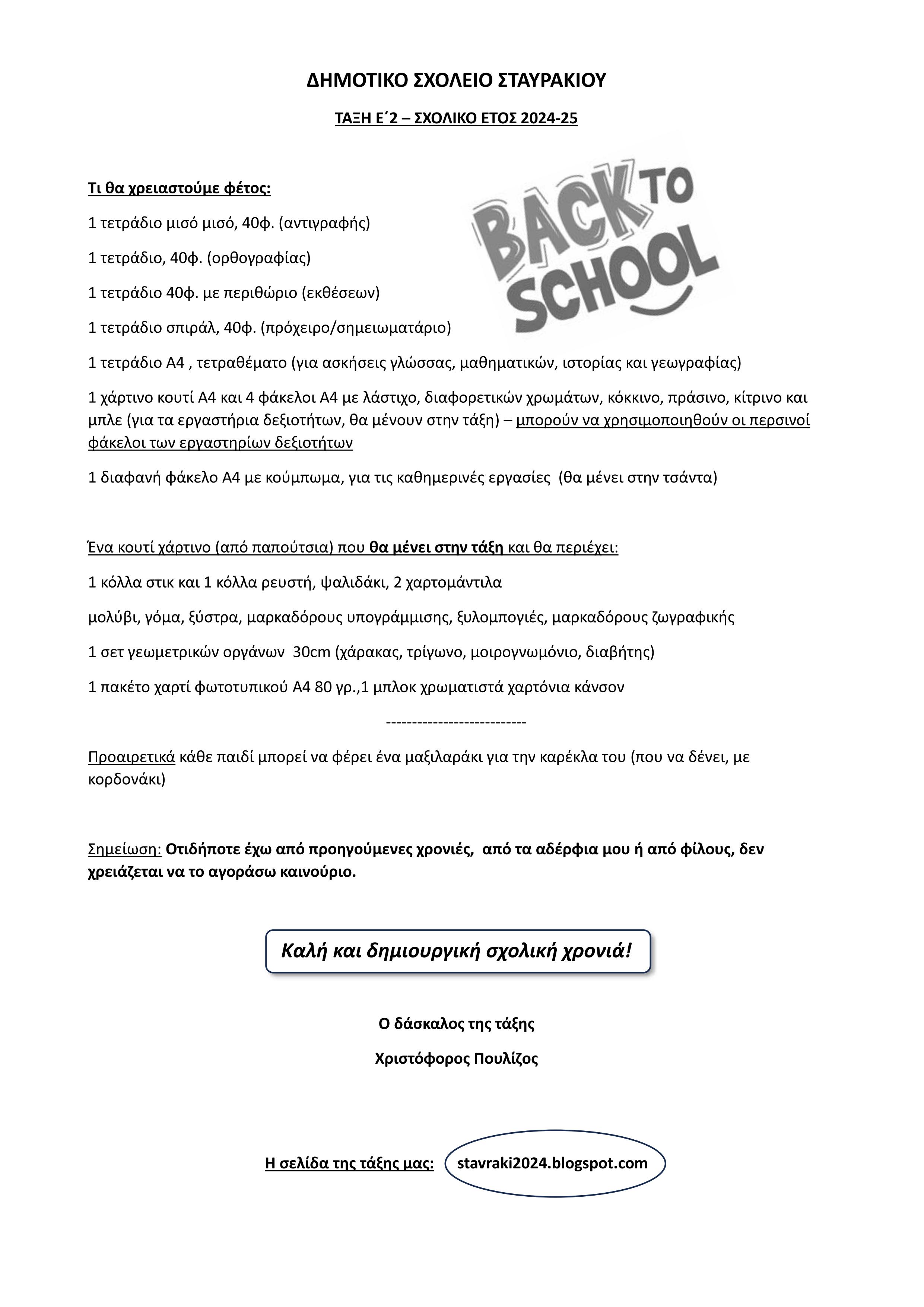 ΔΗΜΟΤΙΚΟ ΣΧΟΛΕΙΟ ΣΤΑΥΡΑΚΙΟΥ

ΤΑΞΗ Ε΄2 – ΣΧΟΛΙΚΟ ΕΤΟΣ 2024-25

BACK TO SCHOOL

Τι θα χρειαστούμε φέτος:

1 τετράδιο μισό μισό, 40φ. (αντιγραφής)

1 τετράδιο, 40φ. (ορθογραφίας)

1 τετράδιο 40φ. με περιθώριο (εκθέσεων)

1 τετράδιο σπιράλ, 40φ. (πρόχειρο/σημειωματάριο)

1 τετράδιο Α4 , τετραθέματο (για ασκήσεις γλώσσας, μαθηματικών, ιστορίας και γεωγραφίας)

1 χάρτινο κουτί Α4 και 4 φάκελοι Α4 με λάστιχο, διαφορετικών χρωμάτων, κόκκινο, πράσινο, κίτρινο και μπλε (για τα εργαστήρια δεξιοτήτων, θα μένουν στην τάξη) – μπορούν να χρησιμοποιηθούν οι περσινοί φάκελοι των εργαστηρίων δεξιοτήτων

1 διαφανή φάκελο Α4 με κούμπωμα, για τις καθημερινές εργασίες (θα μένει στην τσάντα)

Ένα κουτί χάρτινο (από παπούτσια) που θα μένει στην τάξη και θα περιέχει:

1 κόλλα στικ και 1 κόλλα ρευστή, ψαλιδάκι, 2 χαρτομάντιλα

μολύβι, γόμα, ξύστρα, μαρκαδόρους υπογράμμισης, ξυλομπογιές, μαρκαδόρους ζωγραφικής

1 σετ γεωμετρικών οργάνων 30cm (χάρακας, τρίγωνο, μοιρογνωμόνιο, διαβήτης)

1 πακέτο χαρτί φωτοτυπικού Α4 80 γρ.,1 μπλοκ χρωματιστά χαρτόνια κάνσον

---------------------------

Προαιρετικά κάθε παιδί μπορεί να φέρει ένα μαξιλαράκι για την καρέκλα του (που να δένει, με κορδονάκι)

Σημείωση: Οτιδήποτε έχω από προηγούμενες χρονιές, από τα αδέρφια μου ή από φίλους, δεν χρειάζεται να το αγοράσω καινούριο.

Καλή και δημιουργική σχολική χρονιά!

Ο δάσκαλος της τάξης

Χριστόφορος Πουλίζος

Η σελίδα της τάξης μας: stavraki2024.blogspot.com